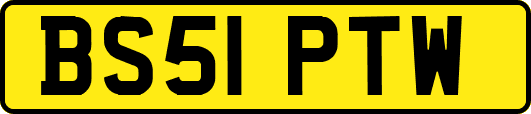 BS51 PTW